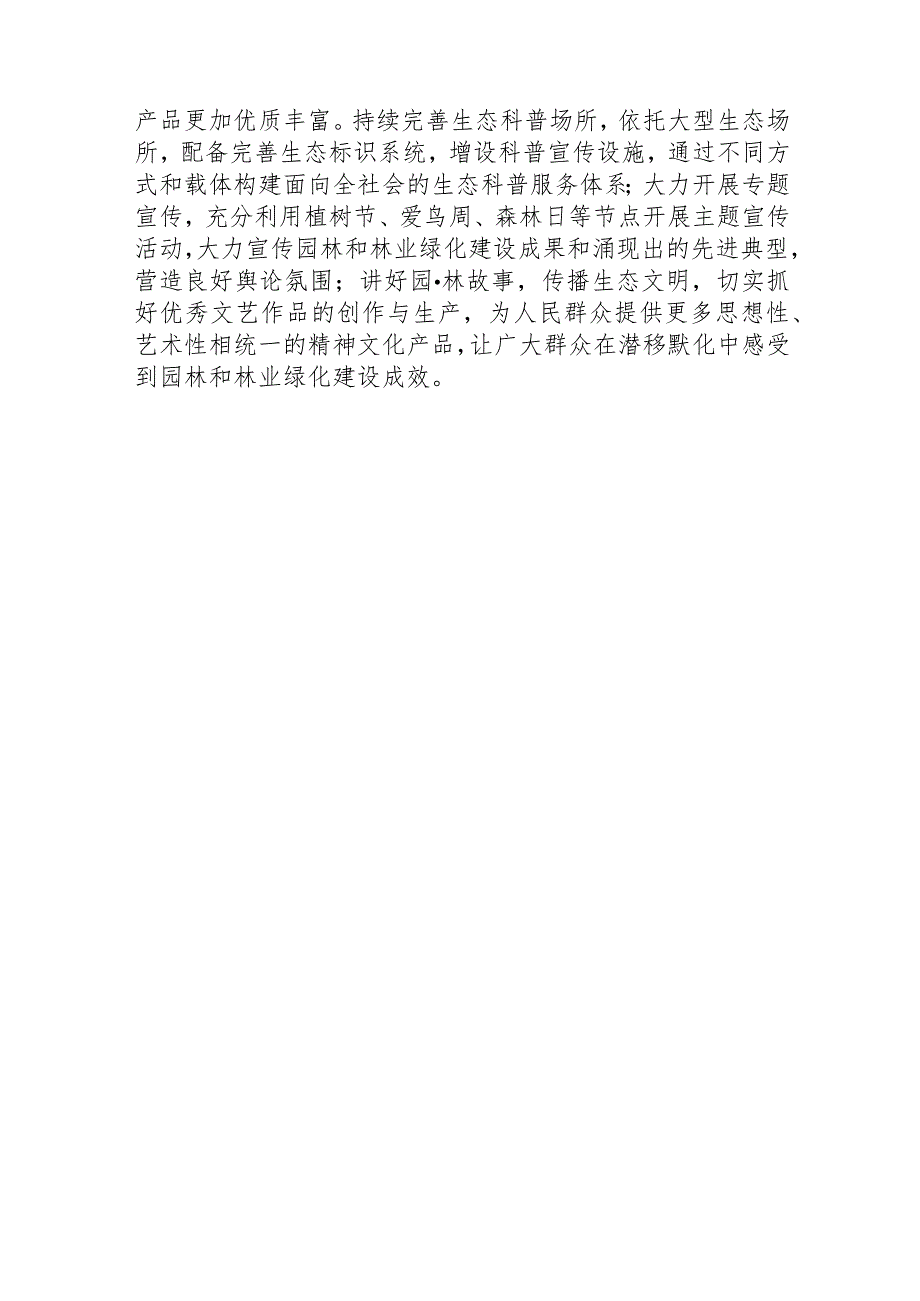 产品更加优质丰富。持续完善生态科普场所，依托大型生态场所，配备完善生态标识系统，增设科普宣传设施，通过不同方式和载体构建面向全社会的生态科普服务体系；大力开展专题宣传，充分利用植树节、爱鸟周、森林日等节点开展主题宣传活动，大力宣传园林和林业绿化建设成果和涌现出的先进典型，营造良好舆论氛围；讲好园•林故事，传播生态文明，切实抓好优秀文艺作品的创作与生产，为人民群众提供更多思想性、艺术性相统一的精神文化产品，让广大群众在潜移默化中感受到园林和林业绿化建设成效。